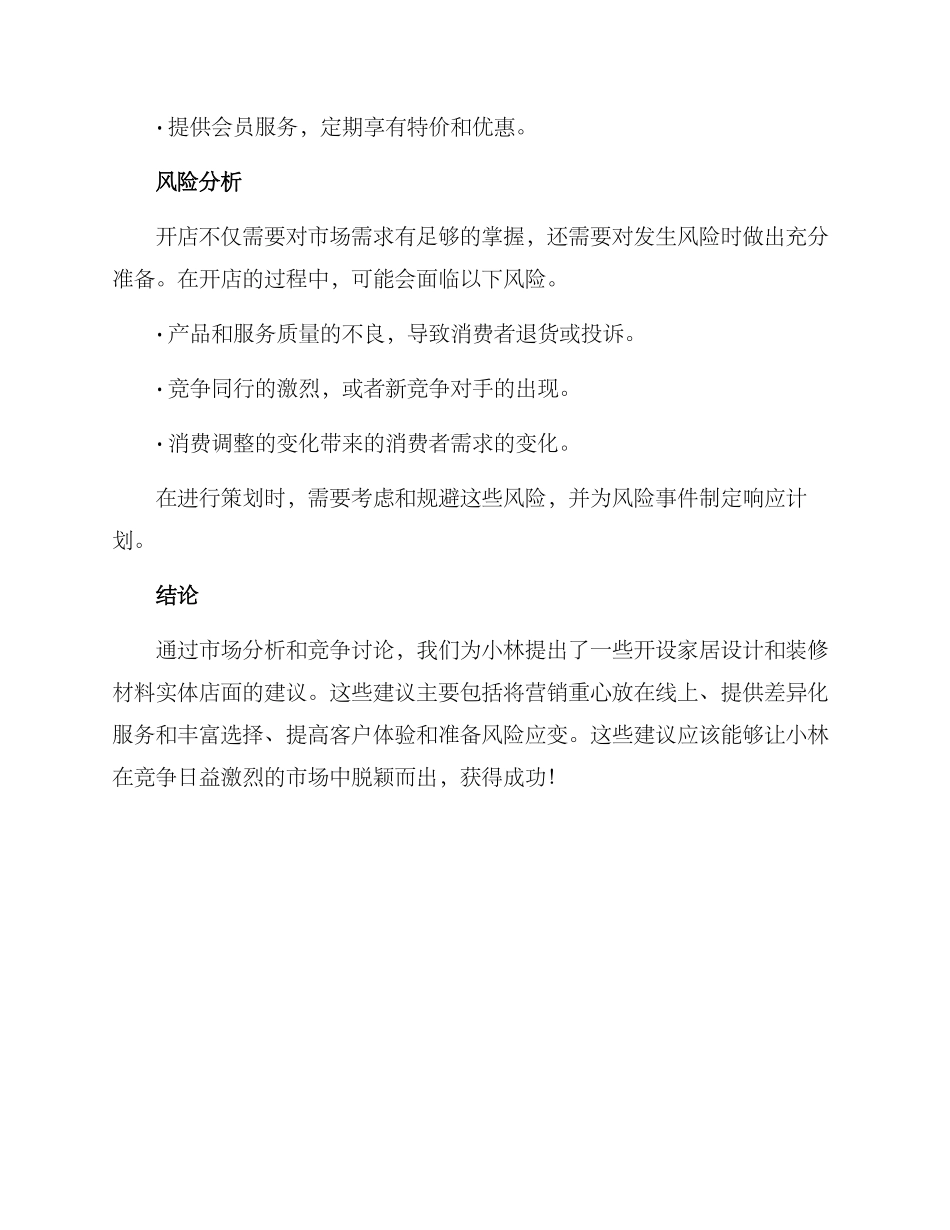 · 提供会员服务，定期享有特价和优惠。

风险分析

开店不仅需要对市场需求有足够的掌握，还需要对发生风险时做出充分准备。在开店的过程中，可能会面临以下风险。

· 产品和服务质量的不良，导致消费者退货或投诉。

· 竞争同行的激烈，或者新竞争对手的出现。

· 消费调整的变化带来的消费者需求的变化。

在进行策划时，需要考虑和规避这些风险，并为风险事件制定响应计划。

结论

通过市场分析和竞争讨论，我们为小林提出了一些开设家居设计和装修材料实体店面的建议。这些建议主要包括将营销重心放在线上、提供差异化服务和丰富选择、提高客户体验和准备风险应变。这些建议应该能够让小林在竞争日益激烈的市场中脱颖而出，获得成功！